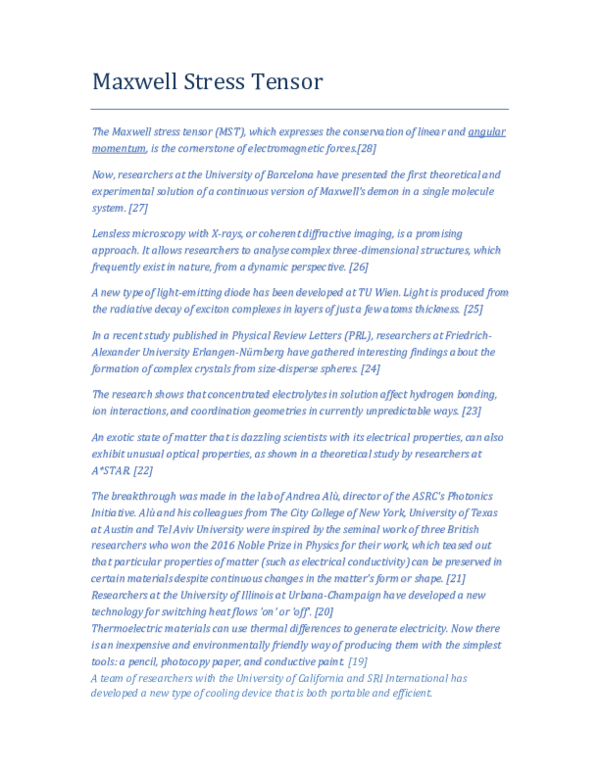 Maxwell Stress Tensor

The Maxwell stress tensor (MST), which expresses the conservation of linear and angular momentum, is the cornerstone of electromagnetic forces.[28]

Now, researchers at the University of Barcelona have presented the first theoretical and experimental solution of a continuous version of Maxwell's demon in a single molecule system. [27]

Lensless microscopy with X-rays, or coherent diffractive imaging, is a promising approach. It allows researchers to analyse complex three-dimensional structures, which frequently exist in nature, from a dynamic perspective. [26]

A new type of light-emitting diode has been developed at TU Wien. Light is produced from the radiative decay of exciton complexes in layers of just a few atoms thickness. [25]

In a recent study published in Physical Review Letters (PRL), researchers at Friedrich-Alexander University Erlangen-Nürnberg have gathered interesting findings about the formation of complex crystals from size-disperse spheres. [24]

The research shows that concentrated electrolytes in solution affect hydrogen bonding, ion interactions, and coordination geometries in currently unpredictable ways. [23]

An exotic state of matter that is dazzling scientists with its electrical properties, can also exhibit unusual optical properties, as shown in a theoretical study by researchers at A*STAR. [22]

The breakthrough was made in the lab of Andrea Alù, director of the ASRC's Photonics Initiative. Alù and his colleagues from The City College of New York, University of Texas at Austin and Tel Aviv University were inspired by the seminal work of three British researchers who won the 2016 Noble Prize in Physics for their work, which teased out that particular properties of matter (such as electrical conductivity) can be preserved in certain materials despite continuous changes in the matter's form or shape. [21]
Researchers at the University of Illinois at Urbana-Champaign have developed a new technology for switching heat flows 'on' or 'off'. [20]
Thermoelectric materials can use thermal differences to generate electricity. Now there is an inexpensive and environmentally friendly way of producing them with the simplest tools: a pencil, photocopy paper, and conductive paint. [19]
A team of researchers with the University of California and SRI International has developed a new type of cooling device that is both portable and efficient.